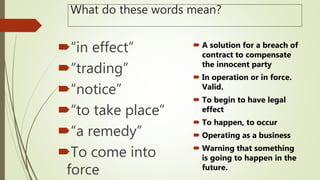 What do these words mean?

“in effect”
“trading”
“notice”
“to take place”
“a remedy”
To come into force

A solution for a breach of contract to compensate the innocent party
In operation or in force. Valid.
To begin to have legal effect
To happen, to occur
Operating as a business
Warning that something is going to happen in the future.